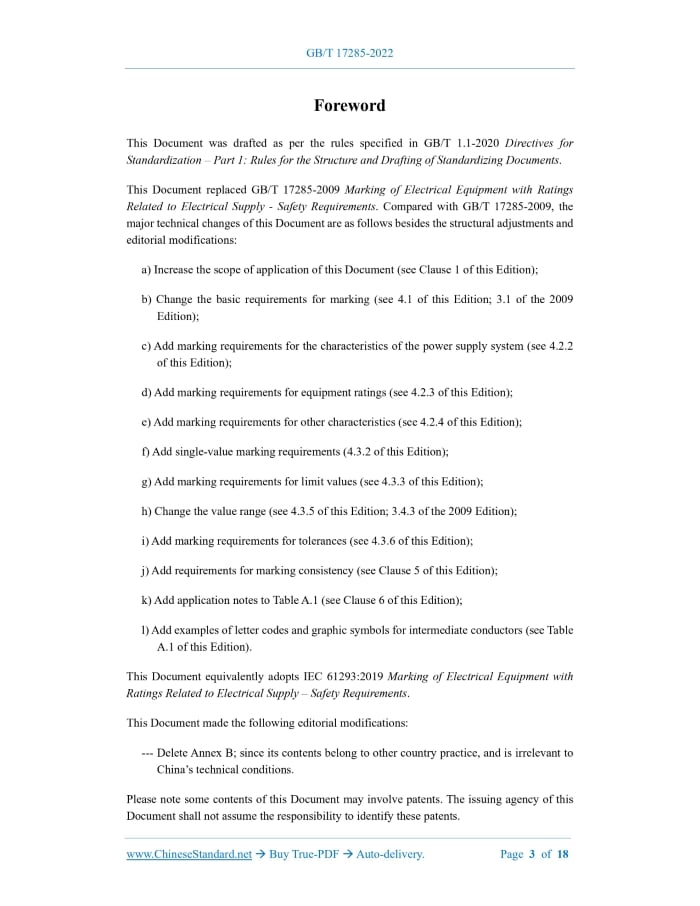 GB/T 17285-2022

Foreword

This Document was drafted as per the rules specified in GB/T 1.1-2020 Directives for Standardization – Part 1: Rules for the Structure and Drafting of Standardizing Documents.

This Document replaced GB/T 17285-2009 Marking of Electrical Equipment with Ratings Related to Electrical Supply - Safety Requirements. Compared with GB/T 17285-2009, the major technical changes of this Document are as follows besides the structural adjustments and editorial modifications:

a) Increase the scope of application of this Document (see Clause 1 of this Edition);

b) Change the basic requirements for marking (see 4.1 of this Edition; 3.1 of the 2009 Edition);

c) Add marking requirements for the characteristics of the power supply system (see 4.2.2 of this Edition);

d) Add marking requirements for equipment ratings (see 4.2.3 of this Edition);

e) Add marking requirements for other characteristics (see 4.2.4 of this Edition);

f) Add single-value marking requirements (4.3.2 of this Edition);

g) Add marking requirements for limit values (see 4.3.3 of this Edition);

h) Change the value range (see 4.3.5 of this Edition; 3.4.3 of the 2009 Edition);

i) Add marking requirements for tolerances (see 4.3.6 of this Edition);

j) Add requirements for marking consistency (see Clause 5 of this Edition);

k) Add application notes to Table A.1 (see Clause 6 of this Edition);

l) Add examples of letter codes and graphic symbols for intermediate conductors (see Table A.1 of this Edition).

This Document equivalently adopts IEC 61293:2019 Marking of Electrical Equipment with Ratings Related to Electrical Supply – Safety Requirements.

This Document made the following editorial modifications:

--- Delete Annex B; since its contents belong to other country practice, and is irrelevant to China's technical conditions.

Please note some contents of this Document may involve patents. The issuing agency of this Document shall not assume the responsibility to identify these patents.

www.ChineseStandard.net → Buy True-PDF → Auto-delivery.   Page 3 of 18